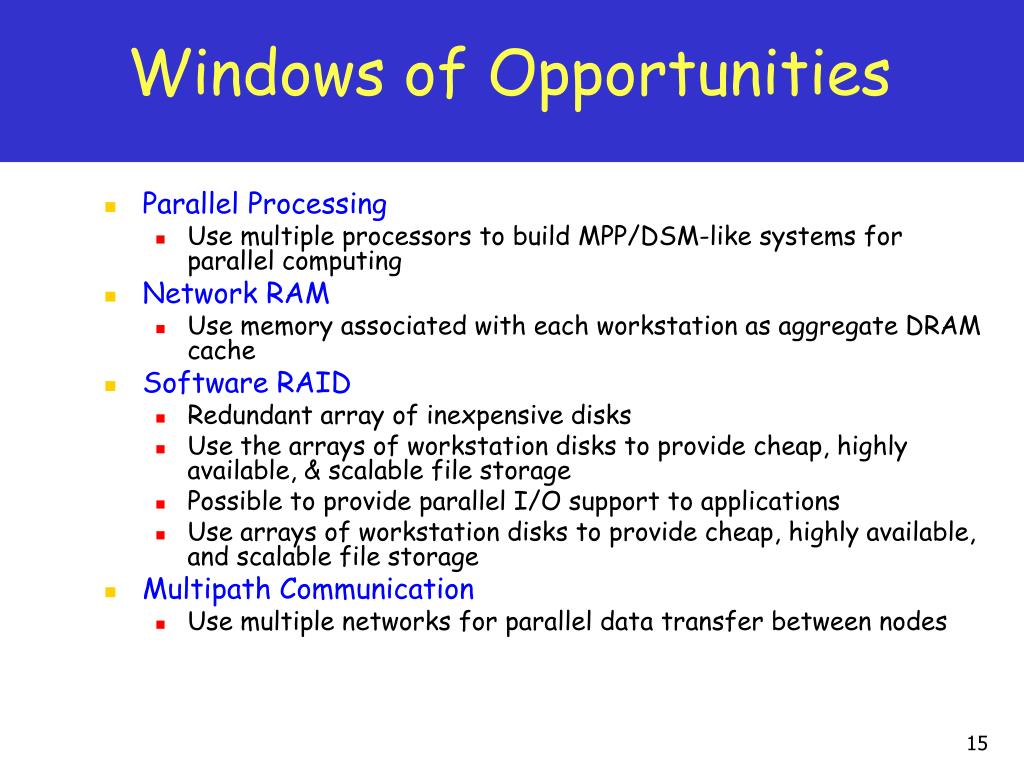 Windows of Opportunities

- Parallel Processing
  - Use multiple processors to build MPP/DSM-like systems for parallel computing
- Network RAM
  - Use memory associated with each workstation as aggregate DRAM cache
- Software RAID
  - Redundant array of inexpensive disks
  - Use the arrays of workstation disks to provide cheap, highly available, & scalable file storage
  - Possible to provide parallel I/O support to applications
  - Use arrays of workstation disks to provide cheap, highly available, and scalable file storage
- Multipath Communication
  - Use multiple networks for parallel data transfer between nodes

15